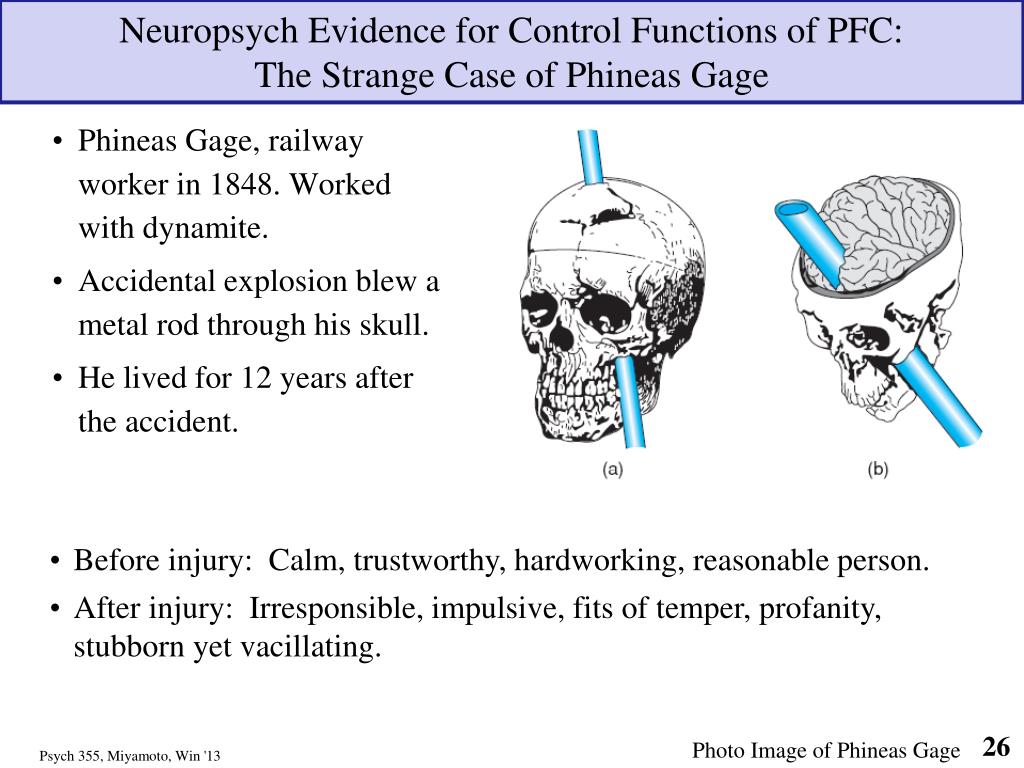 Neuropsych Evidence for Control Functions of PFC:
The Strange Case of Phineas Gage

• Phineas Gage, railway worker in 1848. Worked with dynamite.
• Accidental explosion blew a metal rod through his skull.
• He lived for 12 years after the accident.

(a)
(b)

• Before injury: Calm, trustworthy, hardworking, reasonable person.
• After injury: Irresponsible, impulsive, fits of temper, profanity, stubborn yet vacillating.

Psych 355, Miyamoto, Win '13
Photo Image of Phineas Gage
26